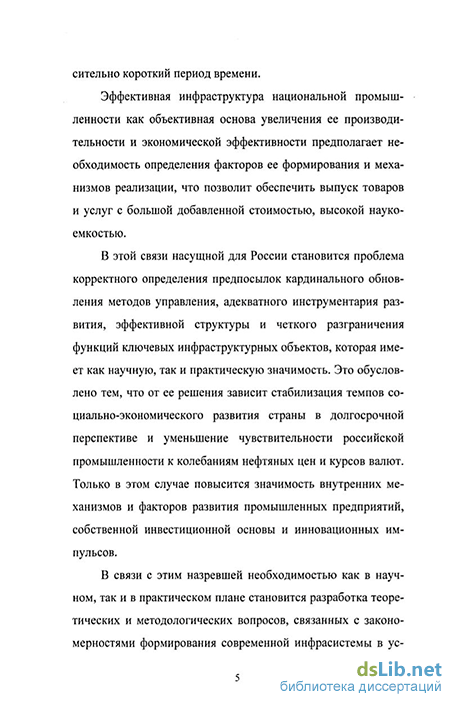 сительно короткий период времени.

Эффективная инфраструктура национальной промышленности как объективная основа увеличения ее производительности и экономической эффективности предполагает необходимость определения факторов ее формирования и механизмов реализации, что позволит обеспечить выпуск товаров и услуг с большой добавленной стоимостью, высокой наукоемкостью.

В этой связи насущной для России становится проблема корректного определения предпосылок кардинального обновления методов управления, адекватного инструментария развития, эффективной структуры и четкого разграничения функций ключевых инфраструктурных объектов, которая имеет как научную, так и практическую значимость. Это обусловлено тем, что от ее решения зависит стабилизация темпов социально-экономического развития страны в долгосрочной перспективе и уменьшение чувствительности российской промышленности к колебаниям нефтяных цен и курсов валют. Только в этом случае повысится значимость внутренних механизмов и факторов развития промышленных предприятий, собственной инвестиционной основы и инновационных импульсов.

В связи с этим назревшей необходимостью как в научном, так и в практическом плане становится разработка теоретических и методологических вопросов, связанных с закономерностями формирования современной инфрасистемы в ус-

5

dsLib.net
библиотека диссертаций